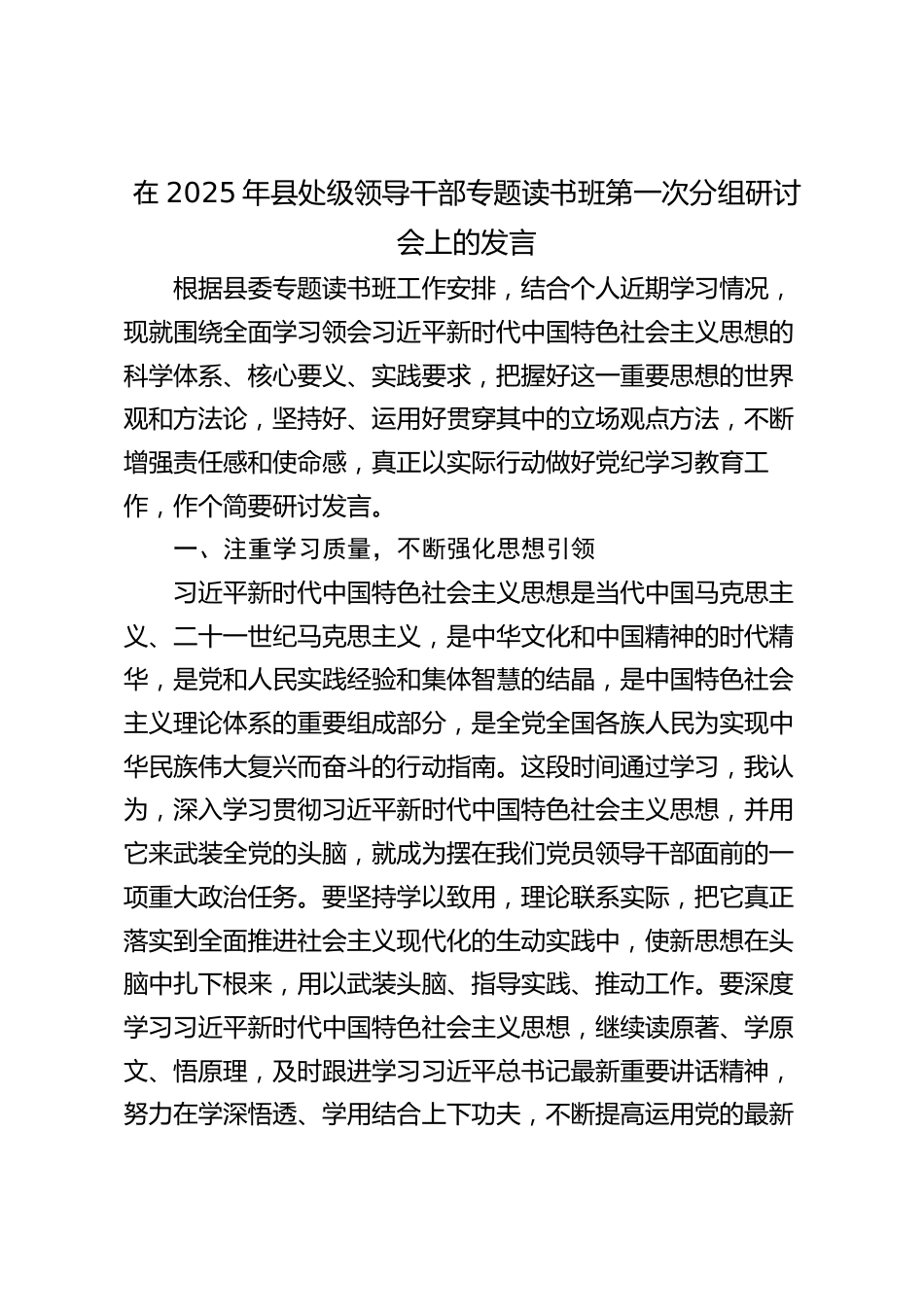 在 2025 年县处级领导干部专题读书班第一次分组研讨会上的发言

根据县委专题读书班工作安排，结合个人近期学习情况，现就围绕全面学习领会习近平新时代中国特色社会主义思想的科学体系、核心要义、实践要求，把握好这一重要思想的世界观和方法论，坚持好、运用好贯穿其中的立场观点方法，不断增强责任感和使命感，真正以实际行动做好党纪学习教育工作，作个简要研讨发言。

一、注重学习质量，不断强化思想引领

习近平新时代中国特色社会主义思想是当代中国马克思主义、二十一世纪马克思主义，是中华文化和中国精神的时代精华，是党和人民实践经验和集体智慧的结晶，是中国特色社会主义理论体系的重要组成部分，是全党全国各族人民为实现中华民族伟大复兴而奋斗的行动指南。这段时间通过学习，我认为，深入学习贯彻习近平新时代中国特色社会主义思想，并用它来武装全党的头脑，就成为摆在我们党员领导干部面前的一项重大政治任务。要坚持学以致用，理论联系实际，把它真正落实到全面推进社会主义现代化的生动实践中，使新思想在头脑中扎下根来，用以武装头脑、指导实践、推动工作。要深度学习习近平新时代中国特色社会主义思想，继续读原著、学原文、悟原理，及时跟进学习习近平总书记最新重要讲话精神，努力在学深悟透、学用结合上下功夫，不断提高运用党的最新